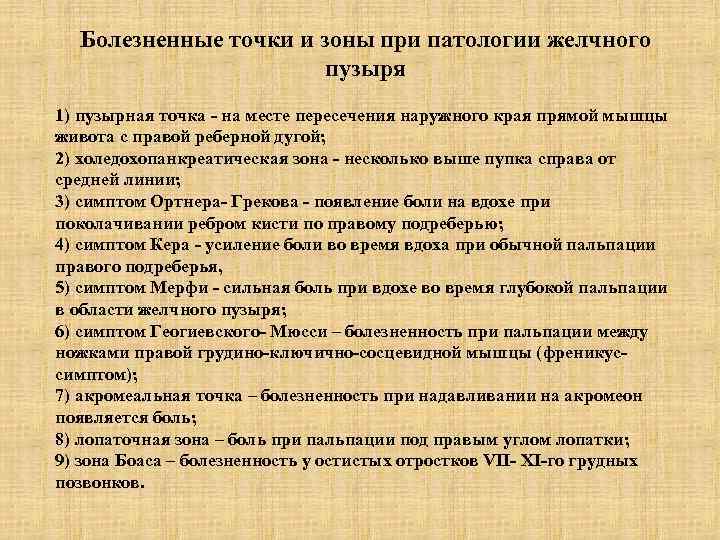 Болезненные точки и зоны при патологии желчного пузыря

1) пузырная точка - на месте пересечения наружного края прямой мышцы живота с правой реберной дугой;
2) холедохопанкреатическая зона - несколько выше пупка справа от средней линии;
3) симптом Ортнера- Грекова - появление боли на вдохе при поколачивании ребром кисти по правому подреберью;
4) симптом Кера - усиление боли во время вдоха при обычной пальпации правого подреберья,
5) симптом Мерфи - сильная боль при вдохе во время глубокой пальпации в области желчного пузыря;
6) симптом Геогиевского- Мюсси – болезненность при пальпации между ножками правой грудино-ключично-сосцевидной мышцы (френикус-симптом);
7) акромеальная точка – болезненность при надавливании на акромеон появляется боль;
8) лопаточная зона – боль при пальпации под правым углом лопатки;
9) зона Боаса – болезненность у остистых отростков VII- XI-го грудных позвонков.